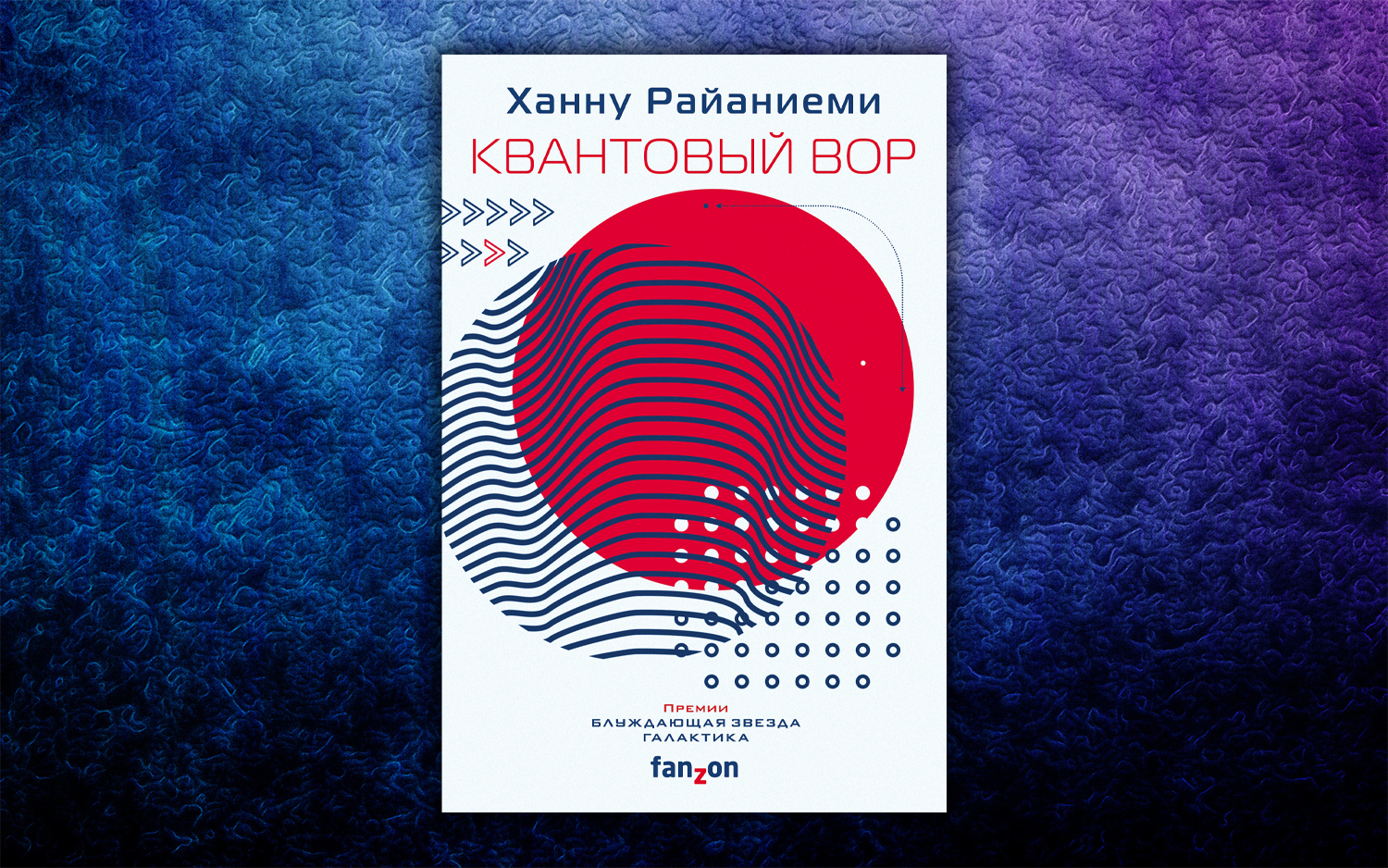 Ханну Райаниеми
КВАНТОВЫЙ ВОР

Премии
БЛУЖДАЮЩАЯ ЗВЕЗДА
ГАЛАКТИКА

fanzon